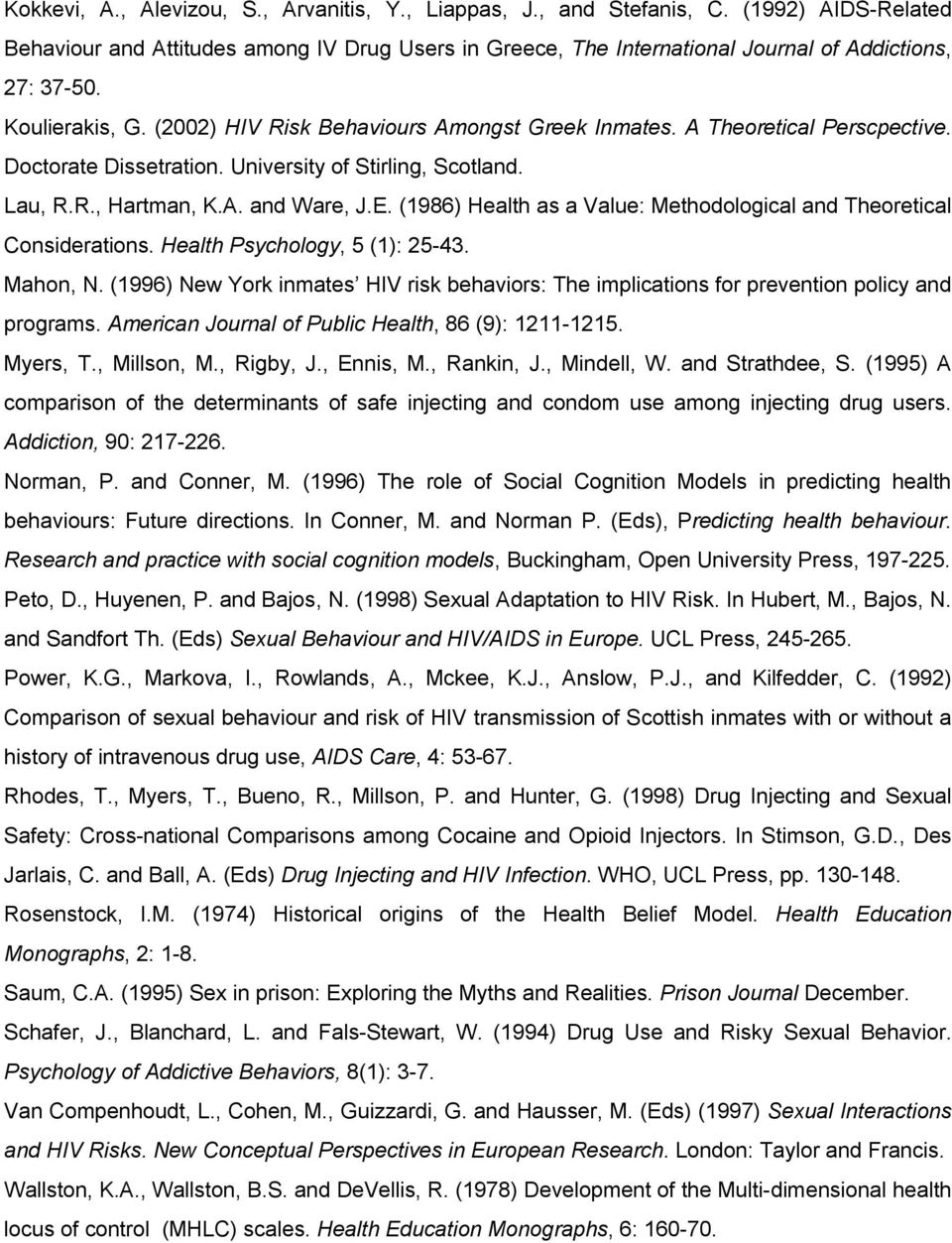 Kokkevi, A., Alevizou, S., Arvanitis, Y., Liappas, J., and Stefanis, C. (1992) AIDS-Related Behaviour and Attitudes among IV Drug Users in Greece, The International Journal of Addictions, 27: 37-50.

Koulierakis, G. (2002) HIV Risk Behaviours Amongst Greek Inmates. A Theoretical Perscpective. Doctorate Dissetration. University of Stirling, Scotland.

Lau, R.R., Hartman, K.A. and Ware, J.E. (1986) Health as a Value: Methodological and Theoretical Considerations. Health Psychology, 5 (1): 25-43.

Mahon, N. (1996) New York inmates' HIV risk behaviors: The implications for prevention policy and programs. American Journal of Public Health, 86 (9): 1211-1215.

Myers, T., Millson, M., Rigby, J., Ennis, M., Rankin, J., Mindell, W. and Strathdee, S. (1995) A comparison of the determinants of safe injecting and condom use among injecting drug users. Addiction, 90: 217-226.

Norman, P. and Conner, M. (1996) The role of Social Cognition Models in predicting health behaviours: Future directions. In Conner, M. and Norman P. (Eds), Predicting health behaviour. Research and practice with social cognition models, Buckingham, Open University Press, 197-225.

Peto, D., Huyenen, P. and Bajos, N. (1998) Sexual Adaptation to HIV Risk. In Hubert, M., Bajos, N. and Sandfort Th. (Eds) Sexual Behaviour and HIV/AIDS in Europe. UCL Press, 245-265.

Power, K.G., Markova, I., Rowlands, A., Mckee, K.J., Anslow, P.J., and Kilfedder, C. (1992) Comparison of sexual behaviour and risk of HIV transmission of Scottish inmates with or without a history of intravenous drug use, AIDS Care, 4: 53-67.

Rhodes, T., Myers, T., Bueno, R., Millson, P. and Hunter, G. (1998) Drug Injecting and Sexual Safety: Cross-national Comparisons among Cocaine and Opioid Injectors. In Stimson, G.D., Des Jarlais, C. and Ball, A. (Eds) Drug Injecting and HIV Infection. WHO, UCL Press, pp. 130-148.

Rosenstock, I.M. (1974) Historical origins of the Health Belief Model. Health Education Monographs, 2: 1-8.

Saum, C.A. (1995) Sex in prison: Exploring the Myths and Realities. Prison Journal December.

Schafer, J., Blanchard, L. and Fals-Stewart, W. (1994) Drug Use and Risky Sexual Behavior. Psychology of Addictive Behaviors, 8(1): 3-7.

Van Compenhoudt, L., Cohen, M., Guizzardi, G. and Hausser, M. (Eds) (1997) Sexual Interactions and HIV Risks. New Conceptual Perspectives in European Research. London: Taylor and Francis.

Wallston, K.A., Wallston, B.S. and DeVellis, R. (1978) Development of the Multi-dimensional health locus of control (MHLC) scales. Health Education Monographs, 6: 160-70.